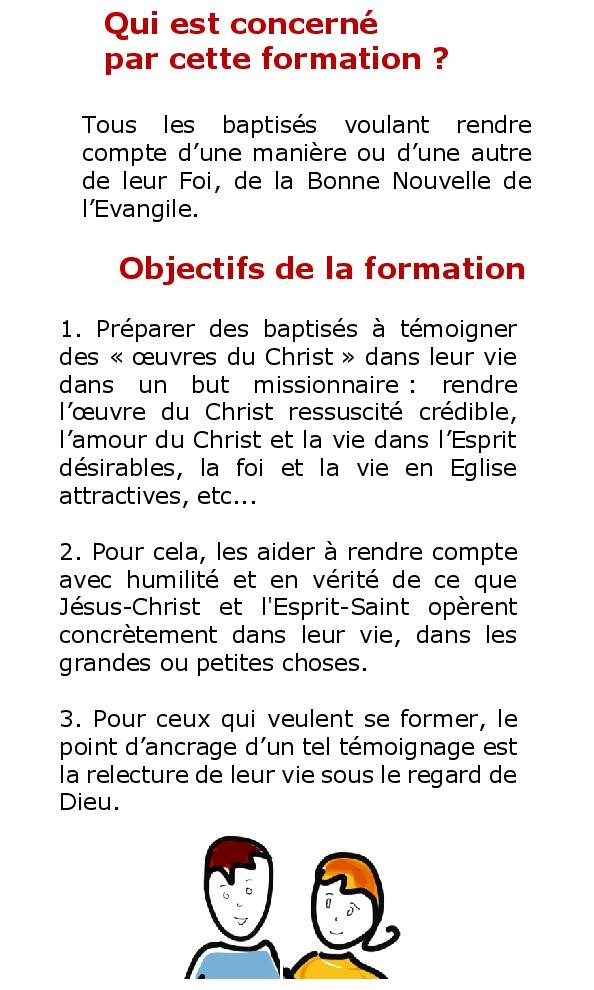 Qui est concerné par cette formation ?

Tous les baptisés voulant rendre compte d’une manière ou d’une autre de leur Foi, de la Bonne Nouvelle de l’Evangile.

Objectifs de la formation

1. Préparer des baptisés à témoigner des « œuvres du Christ » dans leur vie dans un but missionnaire : rendre l’œuvre du Christ ressuscité crédible, l’amour du Christ et la vie dans l’Esprit désirables, la foi et la vie en Eglise attractives, etc...

2. Pour cela, les aider à rendre compte avec humilité et en vérité de ce que Jésus-Christ et l'Esprit-Saint opèrent concrètement dans leur vie, dans les grandes ou petites choses.

3. Pour ceux qui veulent se former, le point d’ancrage d’un tel témoignage est la relecture de leur vie sous le regard de Dieu.